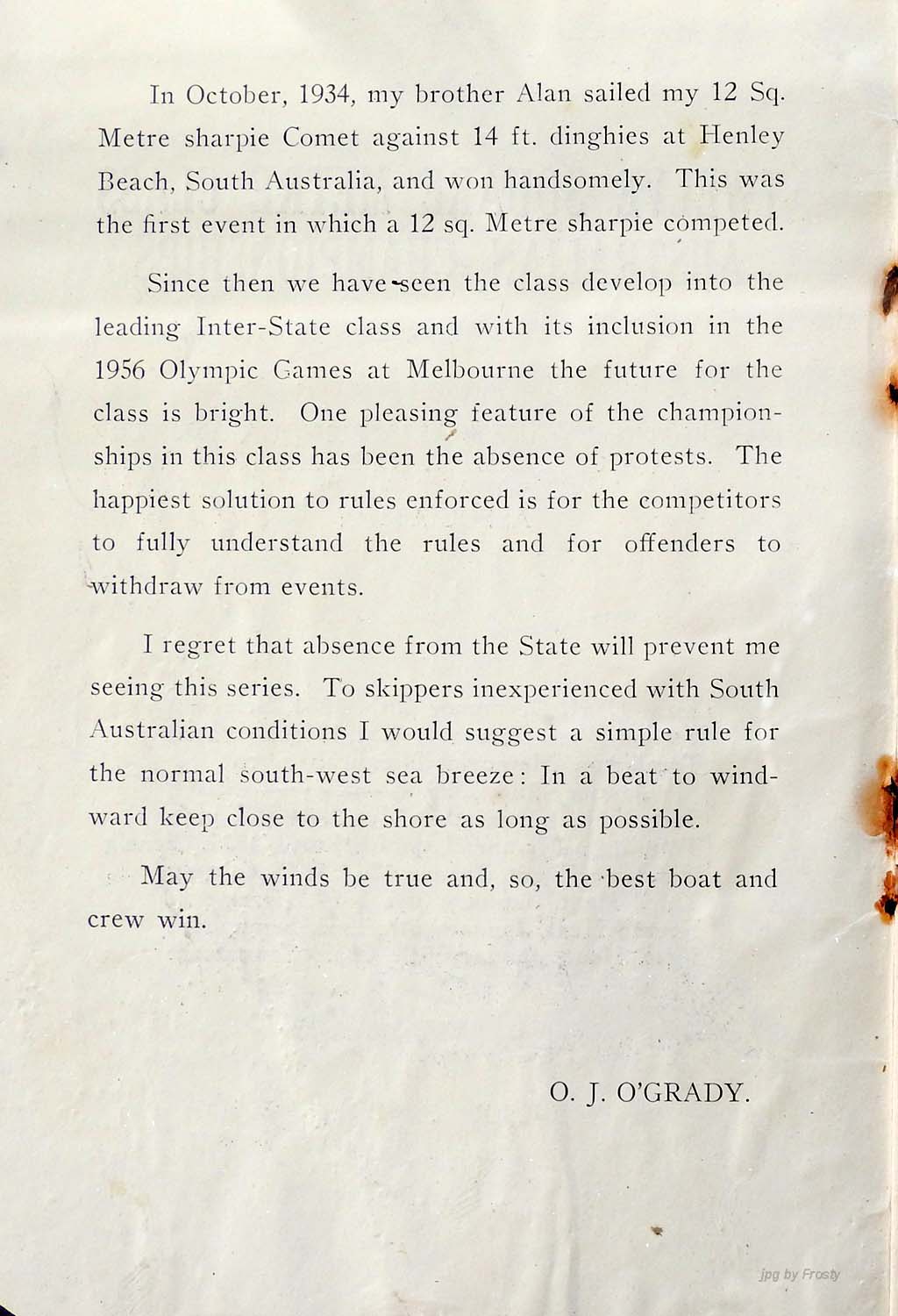 In October, 1934, my brother Alan sailed my 12 Sq. Metre sharpie Comet against 14 ft. dinghies at Henley Beach, South Australia, and won handsomely. This was the first event in which a 12 sq. Metre sharpie competed.

Since then we have seen the class develop into the leading Inter-State class and with its inclusion in the 1956 Olympic Games at Melbourne the future for the class is bright. One pleasing feature of the championships in this class has been the absence of protests. The happiest solution to rules enforced is for the competitors to fully understand the rules and for offenders to withdraw from events.

I regret that absence from the State will prevent me seeing this series. To skippers inexperienced with South Australian conditions I would suggest a simple rule for the normal south-west sea breeze: In a beat to windward keep close to the shore as long as possible.

May the winds be true and, so, the best boat and crew win.

O. J. O'GRADY.

jpg by Frosty